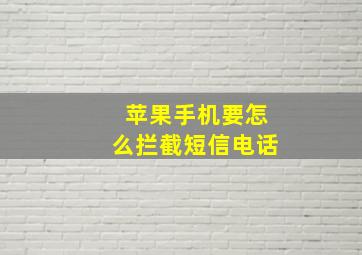 苹果手机要怎么拦截短信电话